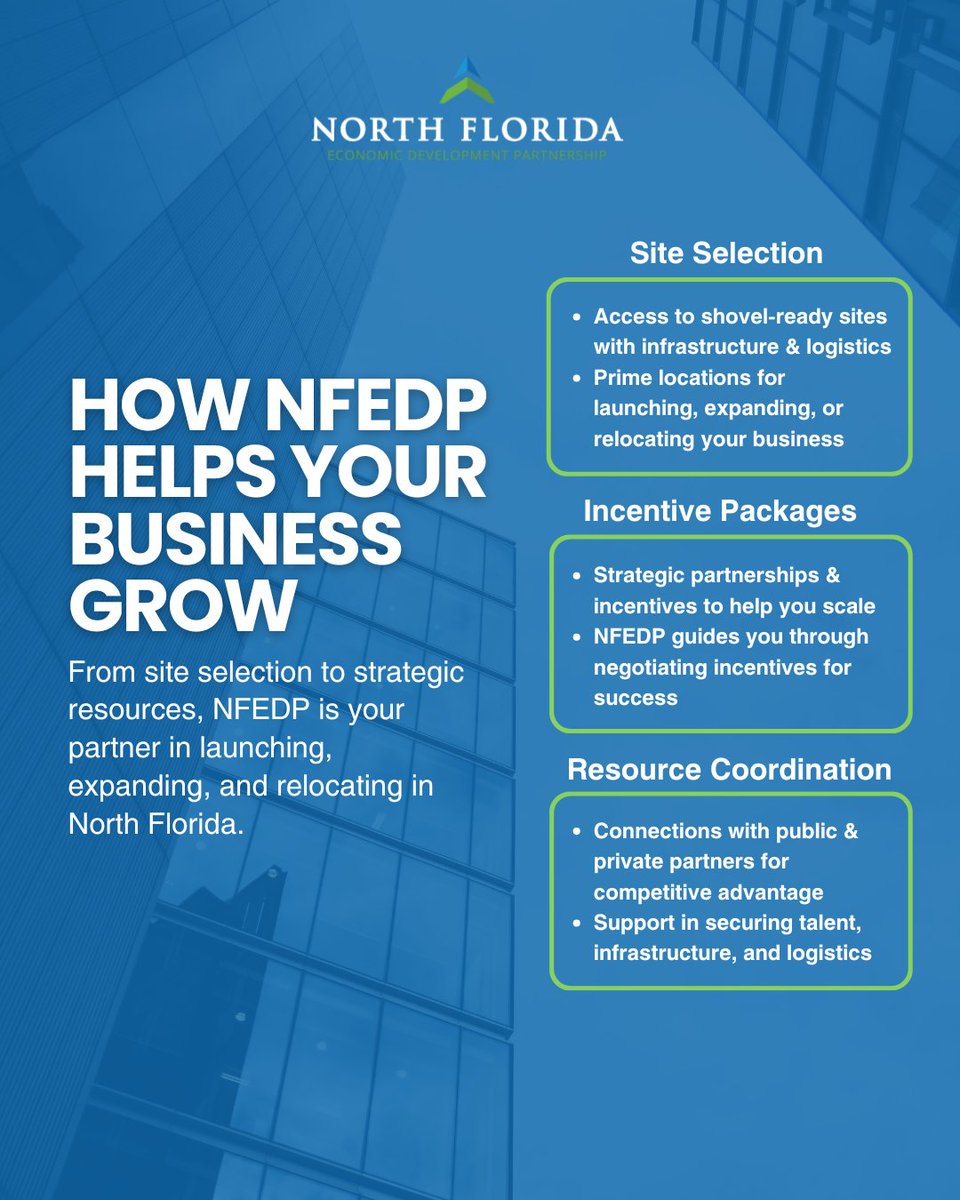 NORTH FLORIDA
ECONOMIC DEVELOPMENT PARTNERSHIP

HOW NFEDP HELPS YOUR BUSINESS GROW

From site selection to strategic resources, NFEDP is your partner in launching, expanding, and relocating in North Florida.

Site Selection

- Access to shovel-ready sites with infrastructure & logistics
- Prime locations for launching, expanding, or relocating your business

Incentive Packages

- Strategic partnerships & incentives to help you scale
- NFEDP guides you through negotiating incentives for success

Resource Coordination

- Connections with public & private partners for competitive advantage
- Support in securing talent, infrastructure, and logistics